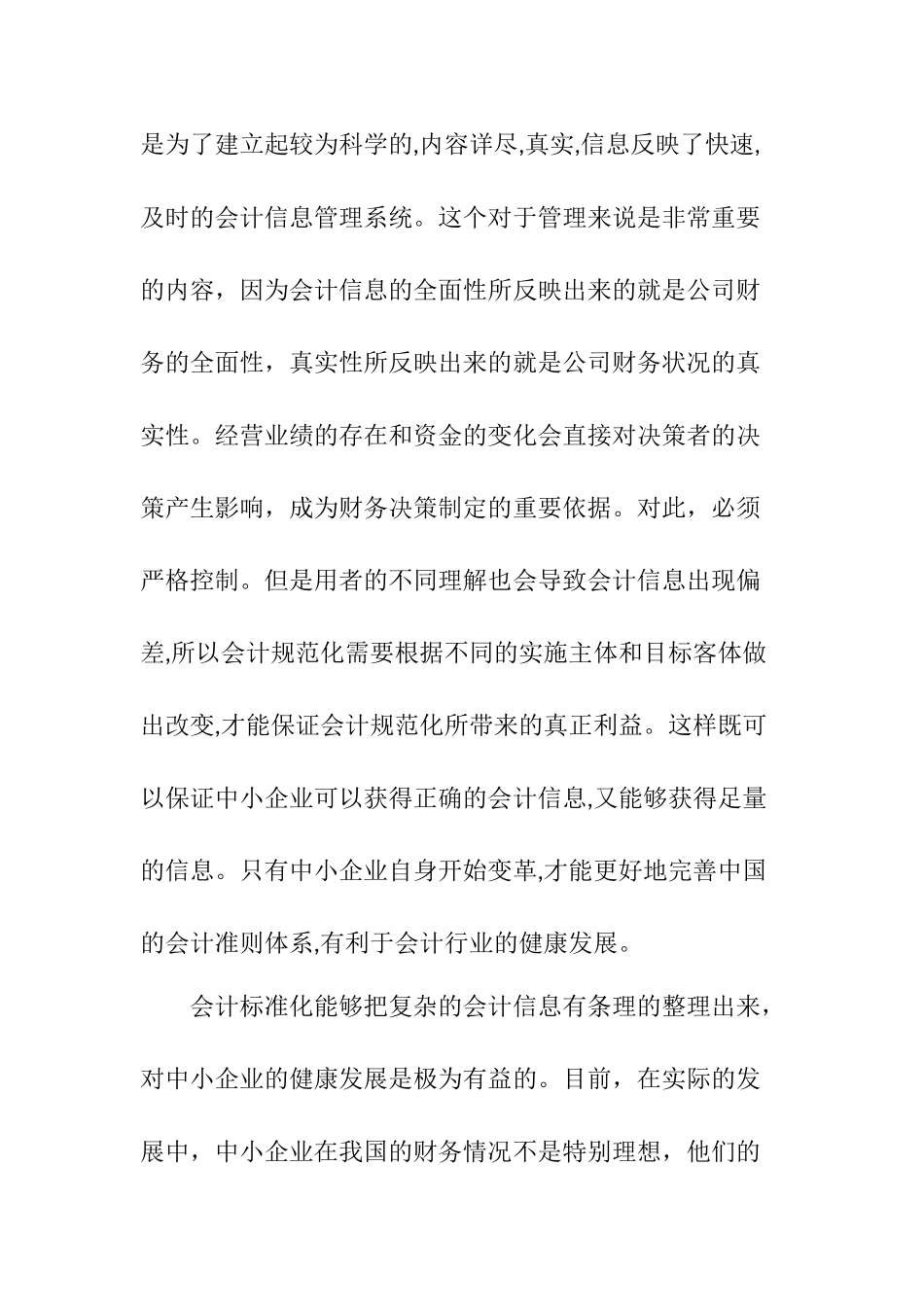 是为了建立起较为科学的,内容详尽,真实,信息反映了快速,及时的会计信息管理系统。这个对于管理来说是非常重要的内容，因为会计信息的全面性所反映出来的就是公司财务的全面性，真实性所反映出来的就是公司财务状况的真实性。经营业绩的存在和资金的变化会直接对决策者的决策产生影响，成为财务决策制定的重要依据。对此，必须严格控制。但是用者的不同理解也会导致会计信息出现偏差,所以会计规范化需要根据不同的实施主体和目标客体做出改变,才能保证会计规范化所带来的真正利益。这样既可以保证中小企业可以获得正确的会计信息,又能够获得足量的信息。只有中小企业自身开始变革,才能更好地完善中国的会计准则体系,有利于会计行业的健康发展。

会计标准化能够把复杂的会计信息有条理的整理出来，对中小企业的健康发展是极为有益的。目前，在实际的发展中，中小企业在我国的财务情况不是特别理想，他们的